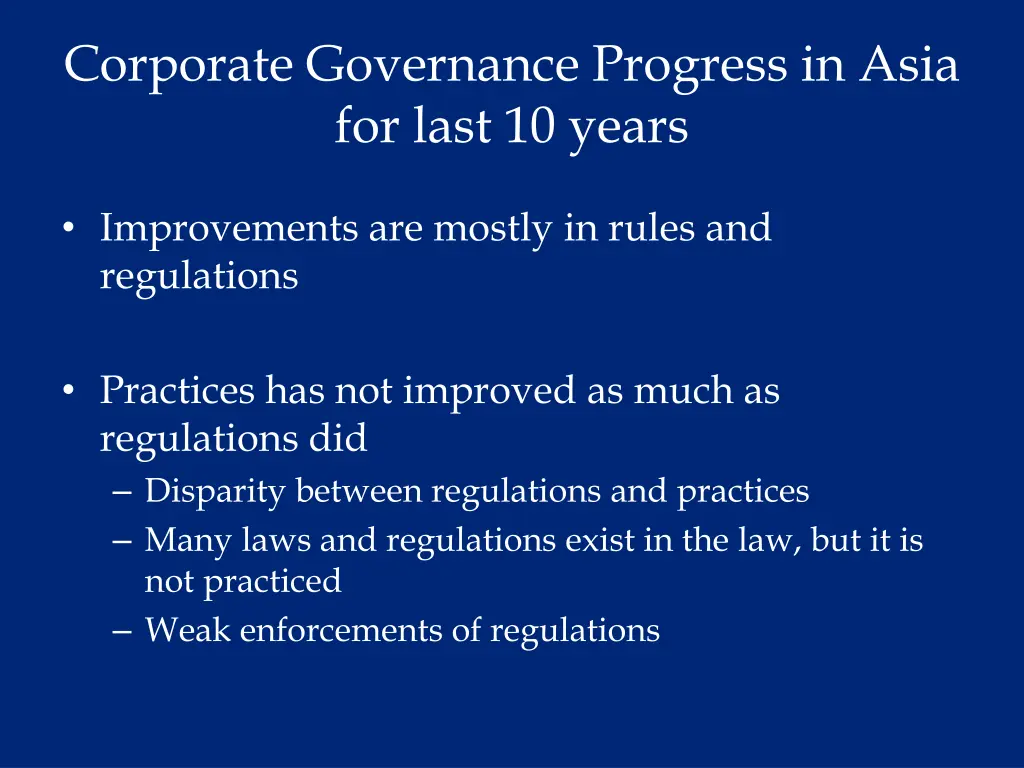 Corporate Governance Progress in Asia for last 10 years

• Improvements are mostly in rules and regulations

• Practices has not improved as much as regulations did
– Disparity between regulations and practices
– Many laws and regulations exist in the law, but it is not practiced
– Weak enforcements of regulations